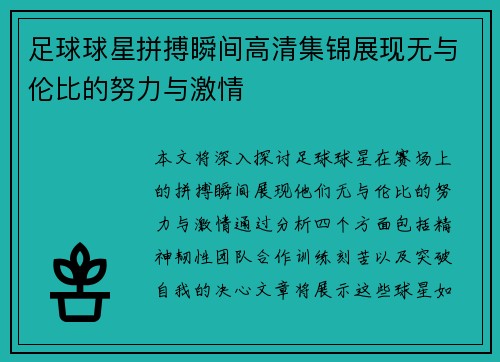 足球球星拼搏瞬间高清集锦展现无与伦比的努力与激情

本文将深入探讨足球球星在赛场上的拼搏瞬间展现他们无与伦比的努力与激情通过分析四个方面包括精神韧性团队合作训练刻苦以及突破自我的决心文章将展示这些球星如